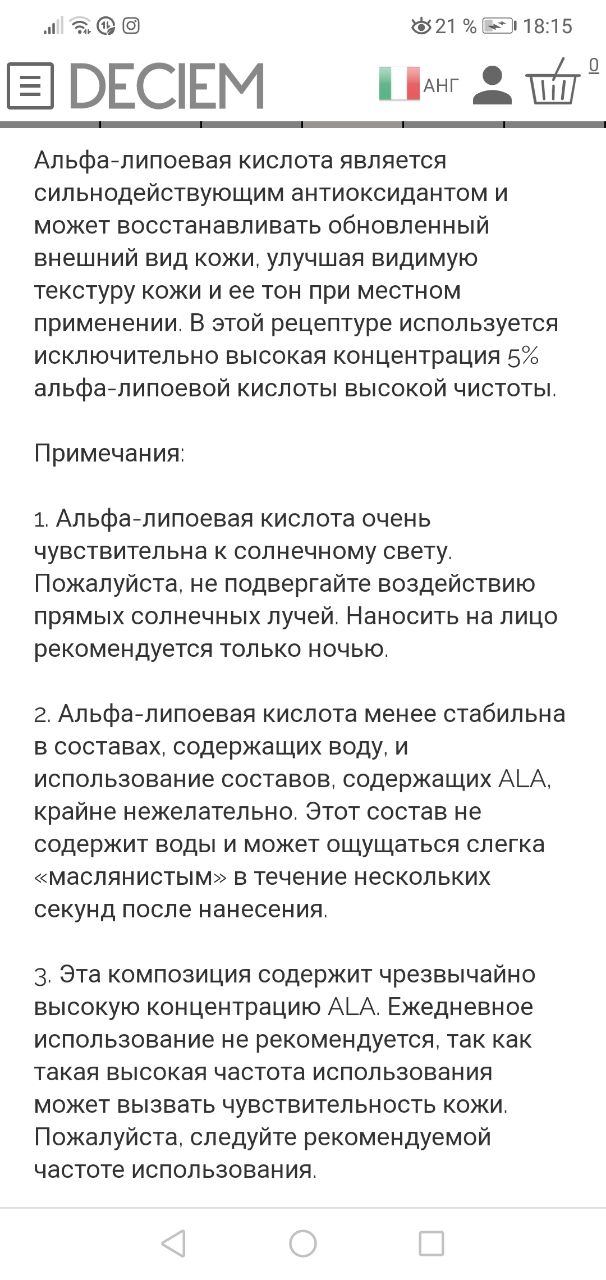 21 % 18:15

DECIEM АНГ 0

Альфа-липоевая кислота является сильнодействующим антиоксидантом и может восстанавливать обновленный внешний вид кожи, улучшая видимую текстуру кожи и ее тон при местном применении. В этой рецептуре используется исключительно высокая концентрация 5% альфа-липоевой кислоты высокой чистоты.

Примечания:

1. Альфа-липоевая кислота очень чувствительна к солнечному свету. Пожалуйста, не подвергайте воздействию прямых солнечных лучей. Наносить на лицо рекомендуется только ночью.

2. Альфа-липоевая кислота менее стабильна в составах, содержащих воду, и использование составов, содержащих ALA, крайне нежелательно. Этот состав не содержит воды и может ощущаться слегка «маслянистым» в течение нескольких секунд после нанесения.

3. Эта композиция содержит чрезвычайно высокую концентрацию ALA. Ежедневное использование не рекомендуется, так как такая высокая частота использования может вызвать чувствительность кожи. Пожалуйста, следуйте рекомендуемой частоте использования.